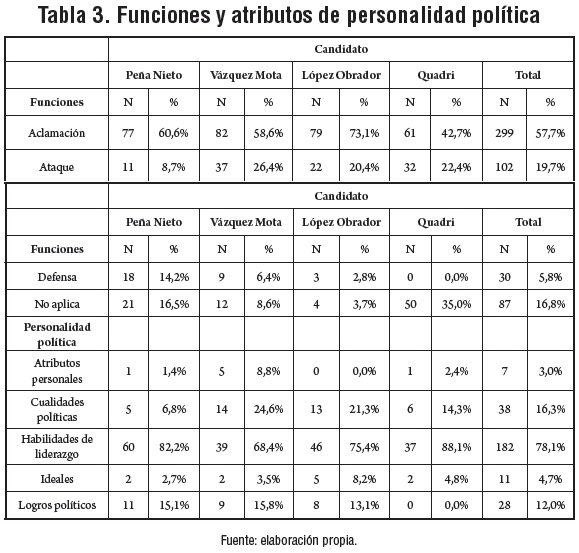 Tabla 3. Funciones y atributos de personalidad política

| | Candidato | | | | | | | | | |
|---|---|---|---|---|---|---|---|---|---|---|
| | Peña Nieto | | Vázquez Mota | | López Obrador | | Quadri | | Total | |
| Funciones | N | % | N | % | N | % | N | % | N | % |
| Aclamación | 77 | 60,6% | 82 | 58,6% | 79 | 73,1% | 61 | 42,7% | 299 | 57,7% |
| Ataque | 11 | 8,7% | 37 | 26,4% | 22 | 20,4% | 32 | 22,4% | 102 | 19,7% |

| | Candidato | | | | | | | | | |
|---|---|---|---|---|---|---|---|---|---|---|
| | Peña Nieto | | Vázquez Mota | | López Obrador | | Quadri | | Total | |
| Funciones | N | % | N | % | N | % | N | % | N | % |
| Defensa | 18 | 14,2% | 9 | 6,4% | 3 | 2,8% | 0 | 0,0% | 30 | 5,8% |
| No aplica | 21 | 16,5% | 12 | 8,6% | 4 | 3,7% | 50 | 35,0% | 87 | 16,8% |
| Personalidad política | | | | | | | | | | |
| Atributos personales | 1 | 1,4% | 5 | 8,8% | 0 | 0,0% | 1 | 2,4% | 7 | 3,0% |
| Cualidades políticas | 5 | 6,8% | 14 | 24,6% | 13 | 21,3% | 6 | 14,3% | 38 | 16,3% |
| Habilidades de liderazgo | 60 | 82,2% | 39 | 68,4% | 46 | 75,4% | 37 | 88,1% | 182 | 78,1% |
| Ideales | 2 | 2,7% | 2 | 3,5% | 5 | 8,2% | 2 | 4,8% | 11 | 4,7% |
| Logros políticos | 11 | 15,1% | 9 | 15,8% | 8 | 13,1% | 0 | 0,0% | 28 | 12,0% |

Fuente: elaboración propia.